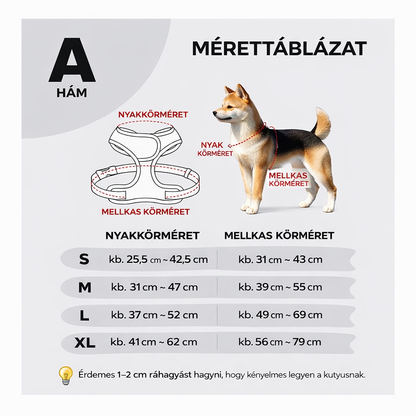 A
HÁM

MÉRETTÁBLÁZAT

NYAKKÖRMÉRET

MELLKAS KÖRMÉRET

NYAK KÖRMÉRET

MELLKAS KÖRMÉRET

| | NYAKKÖRMÉRET | MELLKAS KÖRMÉRET |
|---|---|---|
| S | kb. 25,5 cm ~ 42,5 cm | kb. 31 cm ~ 43 cm |
| M | kb. 31 cm ~ 47 cm | kb. 39 cm ~ 55 cm |
| L | kb. 37 cm ~ 52 cm | kb. 49 cm ~ 69 cm |
| XL | kb. 41 cm ~ 62 cm | kb. 56 cm ~ 79 cm |

Érdemes 1–2 cm ráhagyást hagyni, hogy kényelmes legyen a kutyusnak.